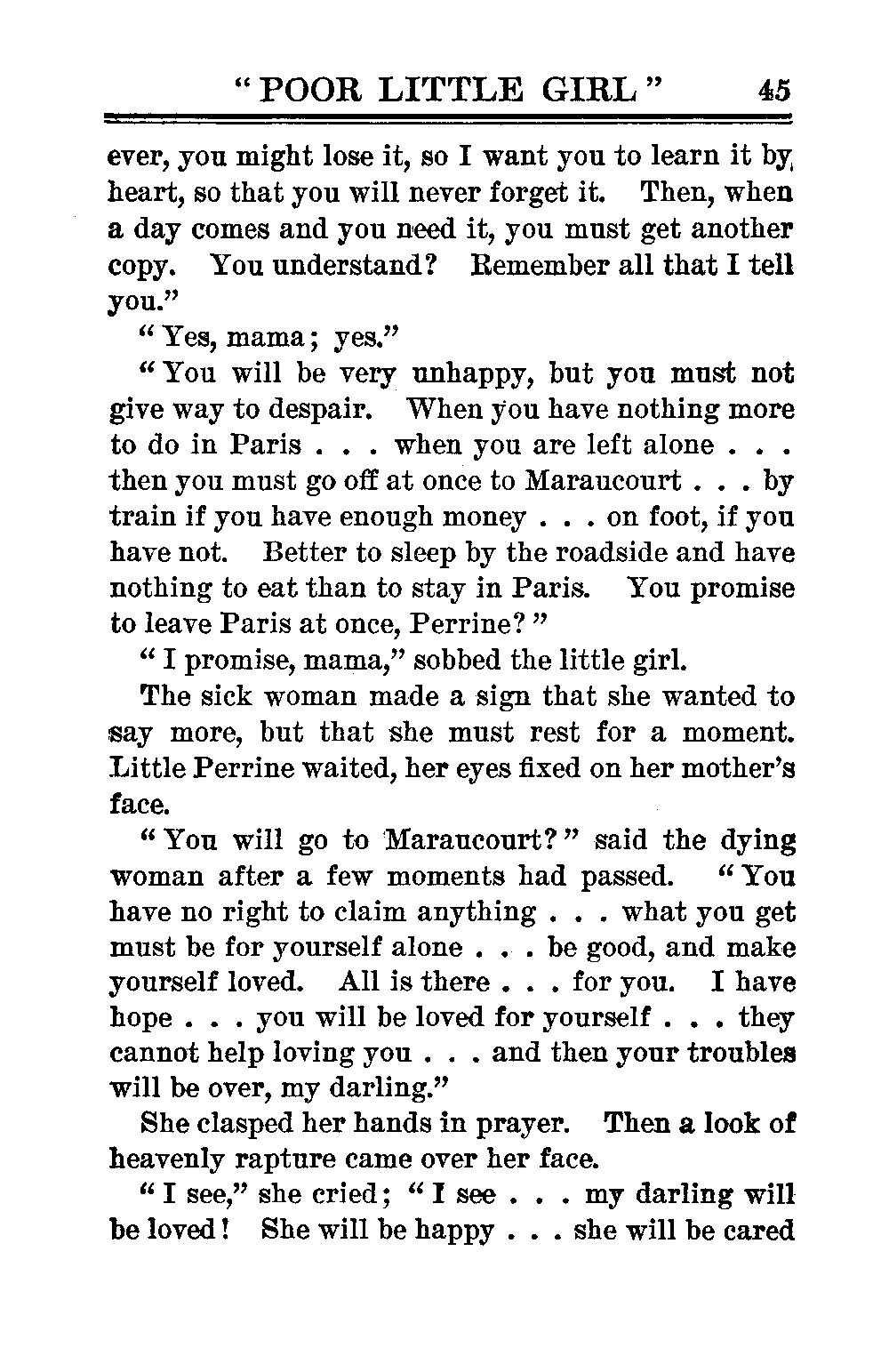 "POOR LITTLE GIRL" 45

ever, you might lose it, so I want you to learn it by heart, so that you will never forget it. Then, when a day comes and you need it, you must get another copy. You understand? Remember all that I tell you."

"Yes, mama; yes."

"You will be very unhappy, but you must not give way to despair. When you have nothing more to do in Paris . . . when you are left alone . . . then you must go off at once to Maraucourt . . . by train if you have enough money . . . on foot, if you have not. Better to sleep by the roadside and have nothing to eat than to stay in Paris. You promise to leave Paris at once, Perrine?"

"I promise, mama," sobbed the little girl.

The sick woman made a sign that she wanted to say more, but that she must rest for a moment. Little Perrine waited, her eyes fixed on her mother's face.

"You will go to Maraucourt?" said the dying woman after a few moments had passed. "You have no right to claim anything . . . what you get must be for yourself alone . . . be good, and make yourself loved. All is there . . . for you. I have hope . . . you will be loved for yourself . . . they cannot help loving you . . . and then your troubles will be over, my darling."

She clasped her hands in prayer. Then a look of heavenly rapture came over her face.

"I see," she cried; "I see . . . my darling will be loved! She will be happy . . . she will be cared